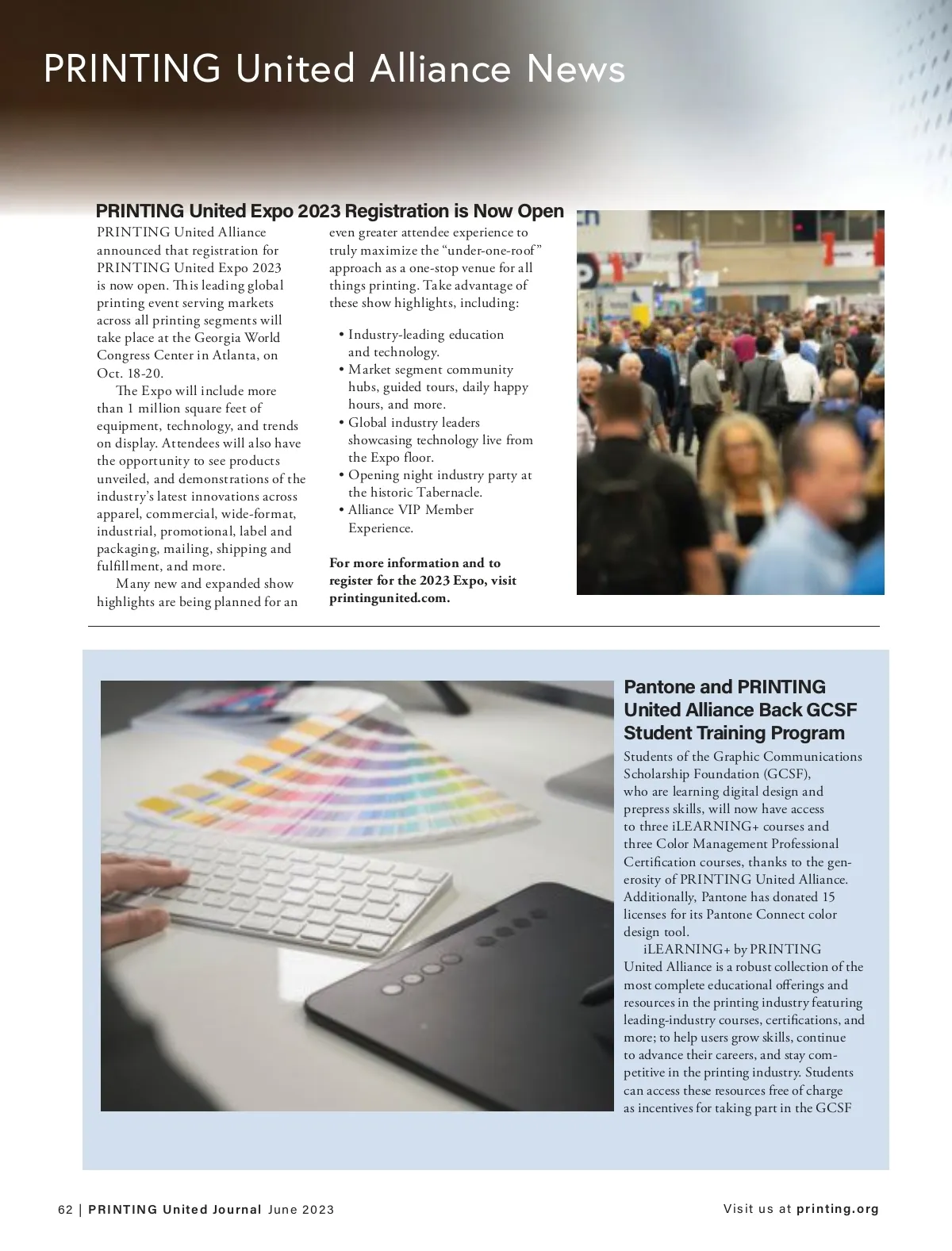 PRINTING United Alliance News

PRINTING United Expo 2023 Registration is Now Open

PRINTING United Alliance announced that registration for PRINTING United Expo 2023 is now open. This leading global printing event serving markets across all printing segments will take place at the Georgia World Congress Center in Atlanta, on Oct. 18-20.

The Expo will include more than 1 million square feet of equipment, technology, and trends on display. Attendees will also have the opportunity to see products unveiled, and demonstrations of the industry's latest innovations across apparel, commercial, wide-format, industrial, promotional, label and packaging, mailing, shipping and fulfillment, and more.

Many new and expanded show highlights are being planned for an even greater attendee experience to truly maximize the "under-one-roof" approach as a one-stop venue for all things printing. Take advantage of these show highlights, including:

• Industry-leading education and technology.
• Market segment community hubs, guided tours, daily happy hours, and more.
• Global industry leaders showcasing technology live from the Expo floor.
• Opening night industry party at the historic Tabernacle.
• Alliance VIP Member Experience.

For more information and to register for the 2023 Expo, visit printingunited.com.

Pantone and PRINTING United Alliance Back GCSF Student Training Program

Students of the Graphic Communications Scholarship Foundation (GCSF), who are learning digital design and prepress skills, will now have access to three iLEARNING+ courses and three Color Management Professional Certification courses, thanks to the generosity of PRINTING United Alliance. Additionally, Pantone has donated 15 licenses for its Pantone Connect color design tool.

iLEARNING+ by PRINTING United Alliance is a robust collection of the most complete educational offerings and resources in the printing industry featuring leading-industry courses, certifications, and more; to help users grow skills, continue to advance their careers, and stay competitive in the printing industry. Students can access these resources free of charge as incentives for taking part in the GCSF

62 | PRINTING United Journal June 2023

Visit us at printing.org